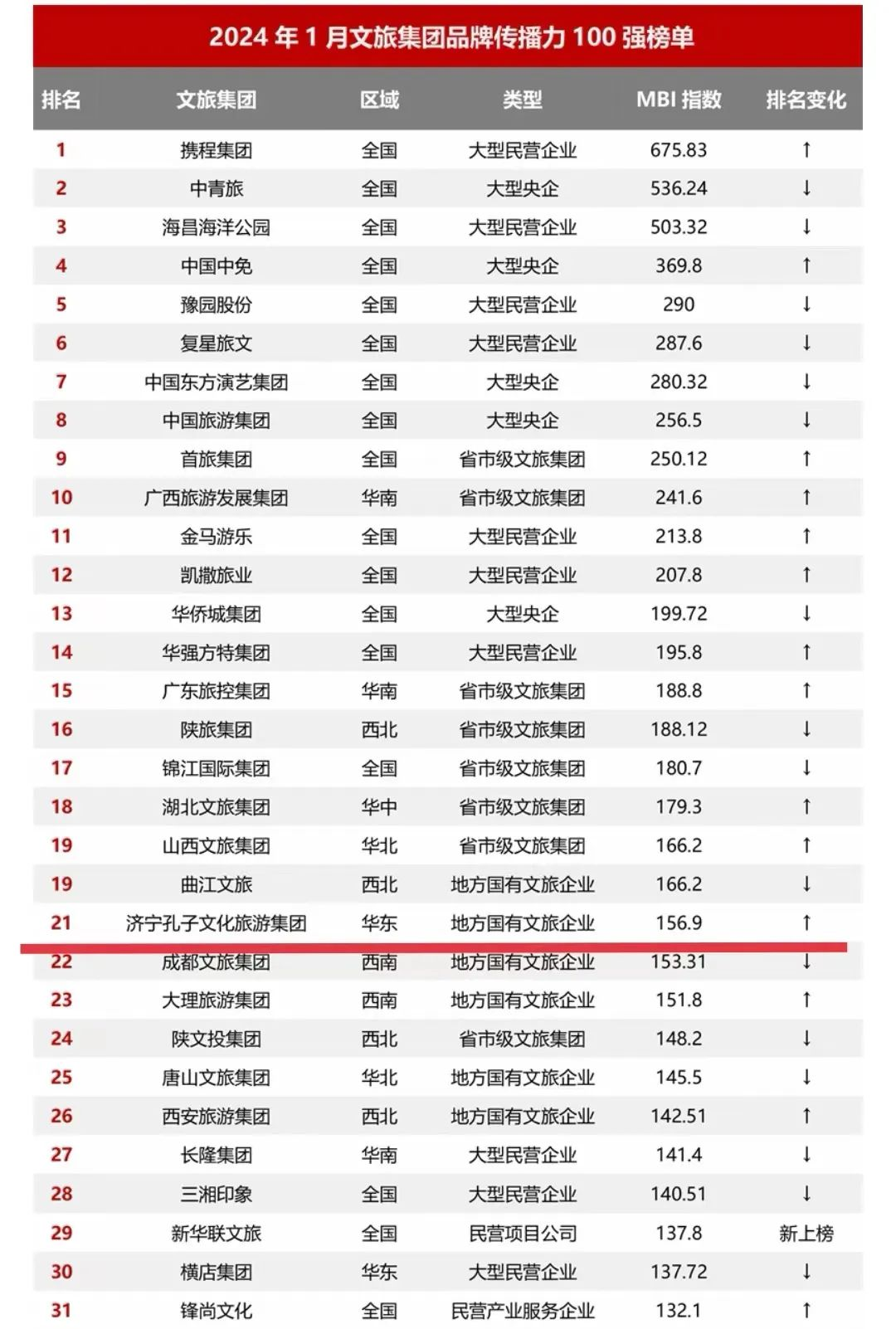 2024 年 1 月文旅集团品牌传播力 100 强榜单

| 排名 | 文旅集团 | 区域 | 类型 | MBI 指数 | 排名变化 |
|---|---|---|---|---|---|
| 1 | 携程集团 | 全国 | 大型民营企业 | 675.83 | ↑ |
| 2 | 中青旅 | 全国 | 大型央企 | 536.24 | ↓ |
| 3 | 海昌海洋公园 | 全国 | 大型民营企业 | 503.32 | ↓ |
| 4 | 中国中免 | 全国 | 大型央企 | 369.8 | ↑ |
| 5 | 豫园股份 | 全国 | 大型民营企业 | 290 | ↓ |
| 6 | 复星旅文 | 全国 | 大型民营企业 | 287.6 | ↓ |
| 7 | 中国东方演艺集团 | 全国 | 大型央企 | 280.32 | ↓ |
| 8 | 中国旅游集团 | 全国 | 大型央企 | 256.5 | ↓ |
| 9 | 首旅集团 | 全国 | 省市级文旅集团 | 250.12 | ↑ |
| 10 | 广西旅游发展集团 | 华南 | 省市级文旅集团 | 241.6 | ↑ |
| 11 | 金马游乐 | 全国 | 大型民营企业 | 213.8 | ↑ |
| 12 | 凯撒旅业 | 全国 | 大型民营企业 | 207.8 | ↑ |
| 13 | 华侨城集团 | 全国 | 大型央企 | 199.72 | ↓ |
| 14 | 华强方特集团 | 全国 | 大型民营企业 | 195.8 | ↑ |
| 15 | 广东旅控集团 | 华南 | 省市级文旅集团 | 188.8 | ↑ |
| 16 | 陕旅集团 | 西北 | 省市级文旅集团 | 188.12 | ↓ |
| 17 | 锦江国际集团 | 全国 | 省市级文旅集团 | 180.7 | ↓ |
| 18 | 湖北文旅集团 | 华中 | 省市级文旅集团 | 179.3 | ↑ |
| 19 | 山西文旅集团 | 华北 | 省市级文旅集团 | 166.2 | ↑ |
| 19 | 曲江文旅 | 西北 | 地方国有文旅企业 | 166.2 | ↓ |
| 21 | 济宁孔子文化旅游集团 | 华东 | 地方国有文旅企业 | 156.9 | ↑ |
| 22 | 成都文旅集团 | 西南 | 地方国有文旅企业 | 153.31 | ↓ |
| 23 | 大理旅游集团 | 西南 | 地方国有文旅企业 | 151.8 | ↑ |
| 24 | 陕文投集团 | 西北 | 省市级文旅集团 | 148.2 | ↓ |
| 25 | 唐山文旅集团 | 华北 | 地方国有文旅企业 | 145.5 | ↓ |
| 26 | 西安旅游集团 | 西北 | 地方国有文旅企业 | 142.51 | ↑ |
| 27 | 长隆集团 | 华南 | 大型民营企业 | 141.4 | ↓ |
| 28 | 三湘印象 | 全国 | 大型民营企业 | 140.51 | ↓ |
| 29 | 新华联文旅 | 全国 | 民营项目公司 | 137.8 | 新上榜 |
| 30 | 横店集团 | 华东 | 大型民营企业 | 137.72 | ↓ |
| 31 | 锋尚文化 | 全国 | 民营产业服务企业 | 132.1 | ↑ |